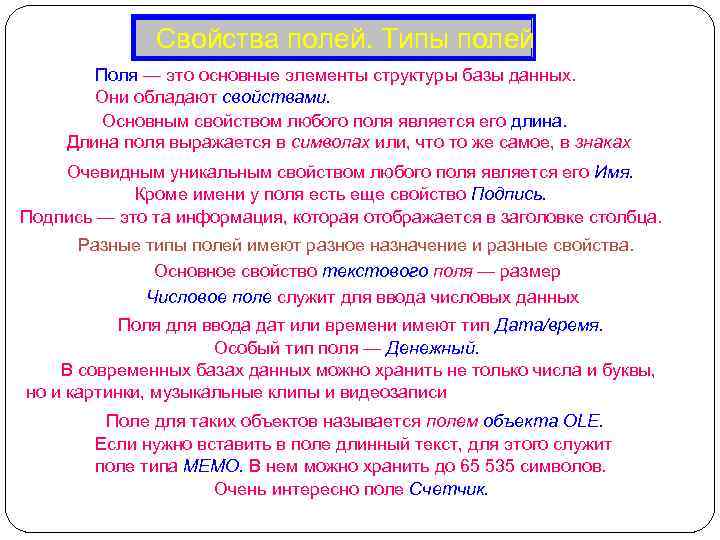 Свойства полей. Типы полей

Поля — это основные элементы структуры базы данных. Они обладают свойствами.

Основным свойством любого поля является его длина. Длина поля выражается в символах или, что то же самое, в знаках

Очевидным уникальным свойством любого поля является его Имя. Кроме имени у поля есть еще свойство Подпись. Подпись — это та информация, которая отображается в заголовке столбца.

Разные типы полей имеют разное назначение и разные свойства.

Основное свойство текстового поля — размер

Числовое поле служит для ввода числовых данных

Поля для ввода дат или времени имеют тип Дата/время. Особый тип поля — Денежный. В современных базах данных можно хранить не только числа и буквы, но и картинки, музыкальные клипы и видеозаписи

Поле для таких объектов называется полем объекта OLE. Если нужно вставить в поле длинный текст, для этого служит поле типа MEMO. В нем можно хранить до 65 535 символов. Очень интересно поле Счетчик.